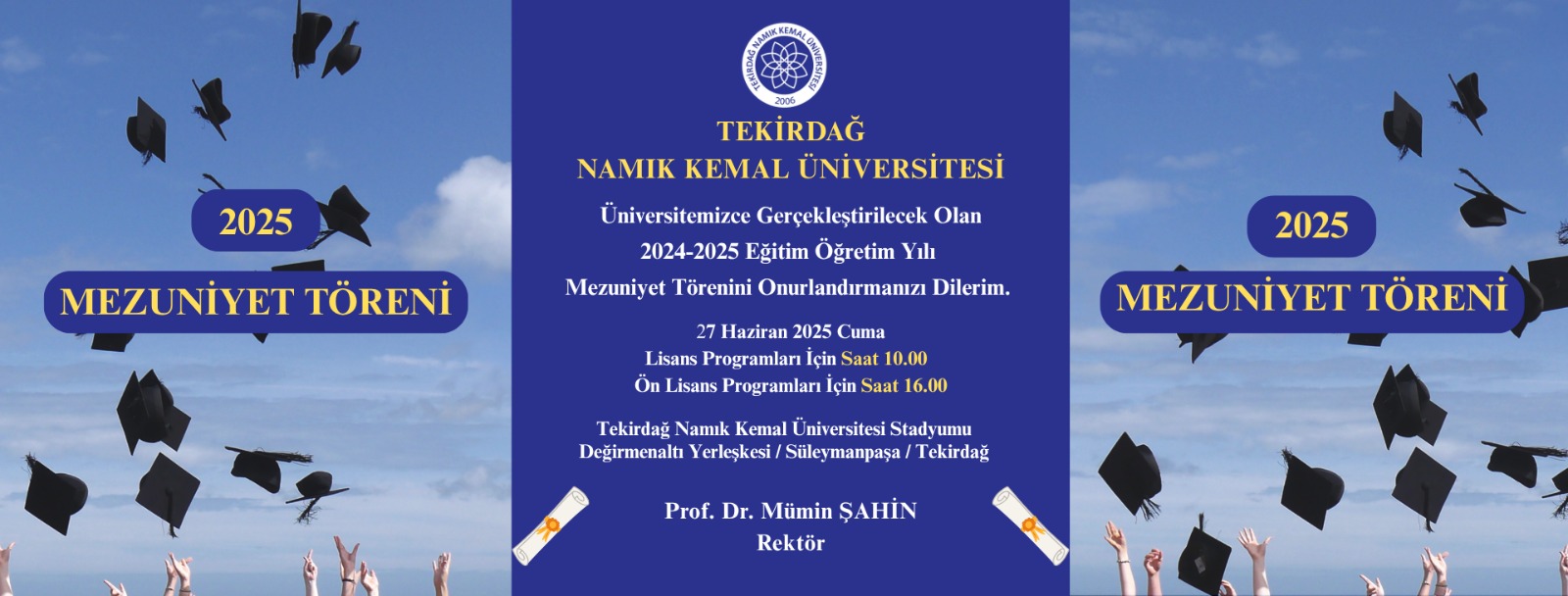 2025

MEZUNİYET TÖRENİ

TEKİRDAĞ NAMIK KEMAL ÜNİVERSİTESİ 2006

TEKİRDAĞ
NAMIK KEMAL ÜNİVERSİTESİ

Üniversitemizce Gerçekleştirilecek Olan
2024-2025 Eğitim Öğretim Yılı
Mezuniyet Törenini Onurlandırmanızı Dilerim.

27 Haziran 2025 Cuma
Lisans Programları İçin Saat 10.00
Ön Lisans Programları İçin Saat 16.00

Tekirdağ Namık Kemal Üniversitesi Stadyumu
Değirmenaltı Yerleşkesi / Süleymanpaşa / Tekirdağ

Prof. Dr. Mümin ŞAHİN
Rektör

2025

MEZUNİYET TÖRENİ